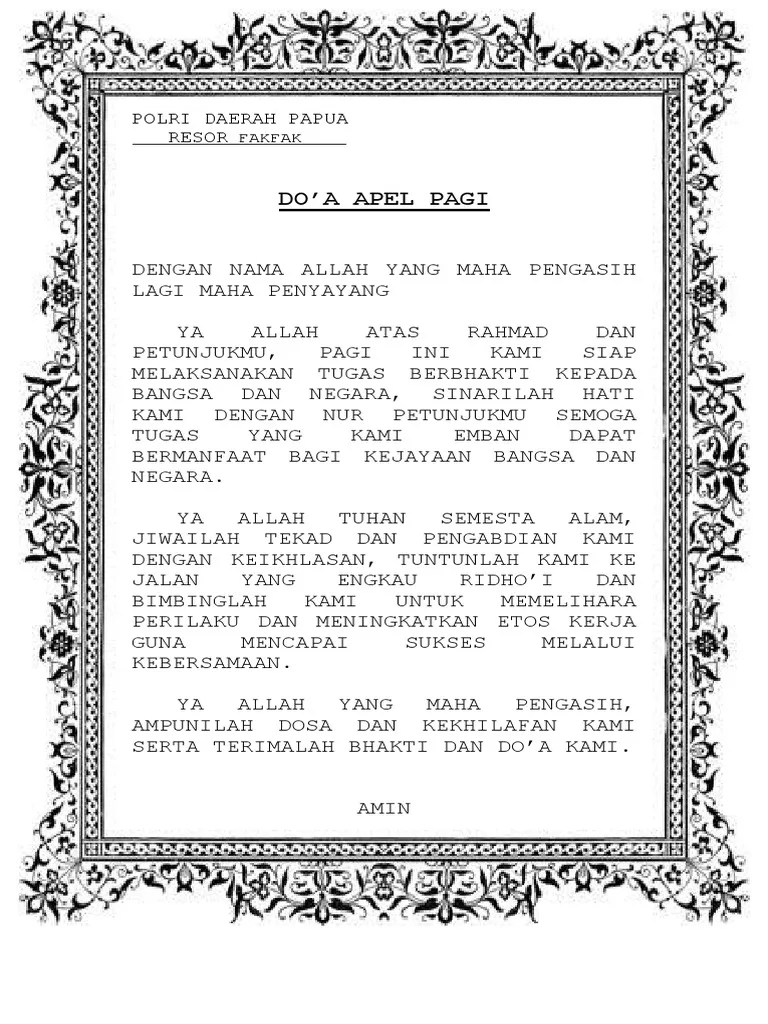 POLRI DAERAH PAPUA
RESOR FAKFAK

DO'A APEL PAGI

DENGAN NAMA ALLAH YANG MAHA PENGASIH LAGI MAHA PENYAYANG

YA ALLAH ATAS RAHMAD DAN PETUNJUKMU, PAGI INI KAMI SIAP MELAKSANAKAN TUGAS BERBHAKTI KEPADA BANGSA DAN NEGARA, SINARILAH HATI KAMI DENGAN NUR PETUNJUKMU SEMOGA TUGAS YANG KAMI EMBAN DAPAT BERMANFAAT BAGI KEJAYAAN BANGSA DAN NEGARA.

YA ALLAH TUHAN SEMESTA ALAM, JIWAILAH TEKAD DAN PENGABDIAN KAMI DENGAN KEIKHLASAN, TUNTUNLAH KAMI KE JALAN YANG ENGKAU RIDHO'I DAN BIMBINGLAH KAMI UNTUK MEMELIHARA PERILAKU DAN MENINGKATKAN ETOS KERJA GUNA MENCAPAI SUKSES MELALUI KEBERSAMAAN.

YA ALLAH YANG MAHA PENGASIH, AMPUNILAH DOSA DAN KEKHILAFAN KAMI SERTA TERIMALAH BHAKTI DAN DO'A KAMI.

AMIN